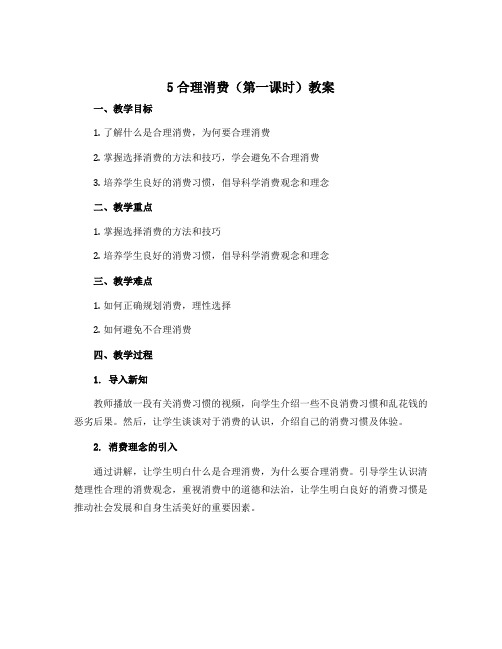 5 合理消费（第一课时）教案

一、教学目标

1. 了解什么是合理消费，为何要合理消费

2. 掌握选择消费的方法和技巧，学会避免不合理消费

3. 培养学生良好的消费习惯，倡导科学消费观念和理念

二、教学重点

1. 掌握选择消费的方法和技巧

2. 培养学生良好的消费习惯，倡导科学消费观念和理念

三、教学难点

1. 如何正确规划消费，理性选择

2. 如何避免不合理消费

四、教学过程

1. 导入新知

教师播放一段有关消费习惯的视频，向学生介绍一些不良消费习惯和乱花钱的恶劣后果。然后，让学生谈谈对于消费的认识，介绍自己的消费习惯及体验。

2. 消费理念的引入

通过讲解，让学生明白什么是合理消费，为什么要合理消费。引导学生认识清楚理性合理的消费观念，重视消费中的道德和法治，让学生明白良好的消费习惯是推动社会发展和自身生活美好的重要因素。